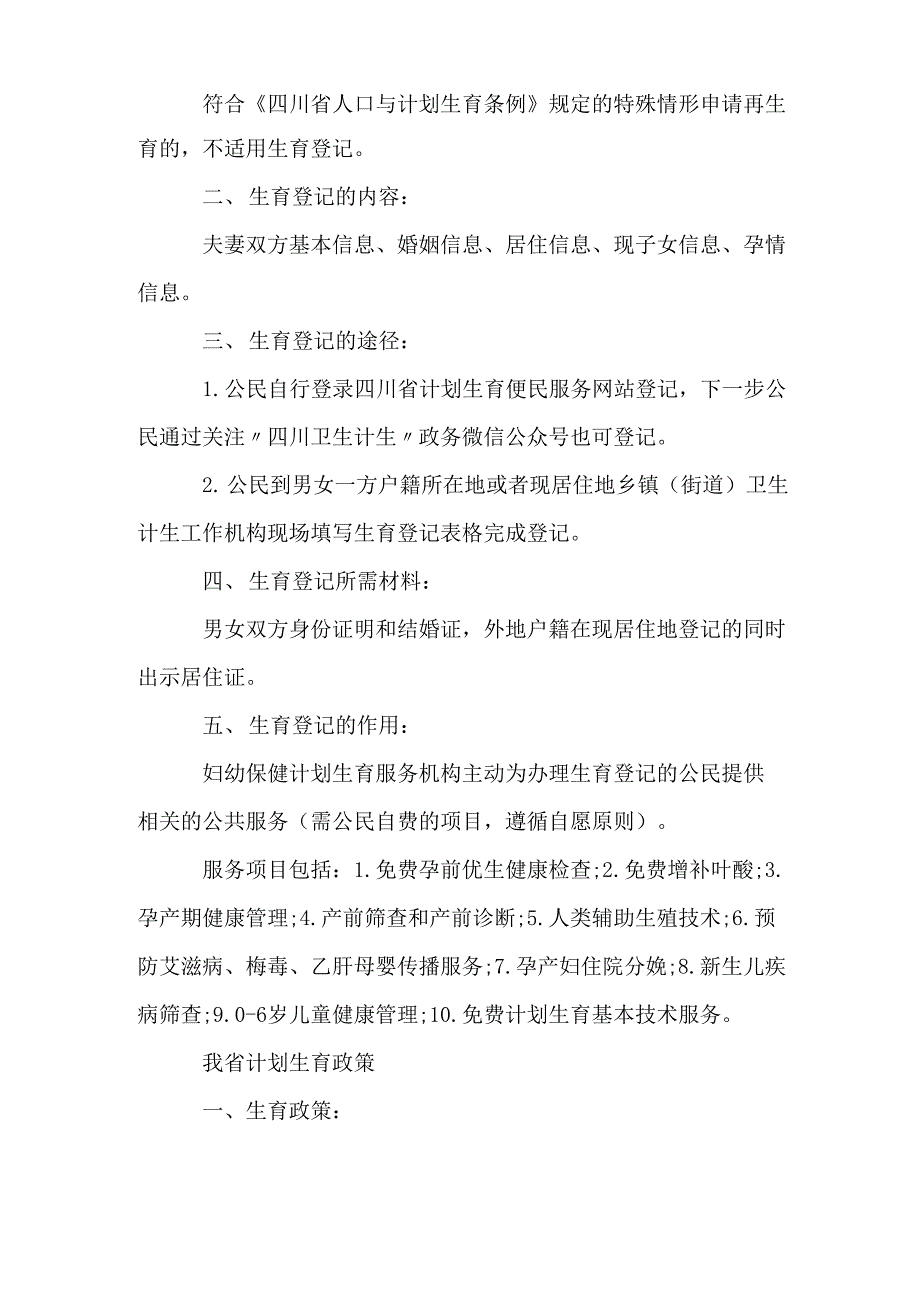 符合《四川省人口与计划生育条例》规定的特殊情形申请再生育的，不适用生育登记。

二、生育登记的内容：

夫妻双方基本信息、婚姻信息、居住信息、现子女信息、孕情信息。

三、生育登记的途径：

1.公民自行登录四川省计划生育便民服务网站登记，下一步公民通过关注〃四川卫生计生〃政务微信公众号也可登记。

2.公民到男女一方户籍所在地或者现居住地乡镇（街道）卫生计生工作机构现场填写生育登记表格完成登记。

四、生育登记所需材料：

男女双方身份证明和结婚证，外地户籍在现居住地登记的同时出示居住证。

五、生育登记的作用：

妇幼保健计划生育服务机构主动为办理生育登记的公民提供相关的公共服务（需公民自费的项目，遵循自愿原则）。

服务项目包括：1.免费孕前优生健康检查;2.免费增补叶酸;3.孕产期健康管理;4.产前筛查和产前诊断;5.人类辅助生殖技术;6.预防艾滋病、梅毒、乙肝母婴传播服务;7.孕产妇住院分娩;8.新生儿疾病筛查;9.0-6岁儿童健康管理;10.免费计划生育基本技术服务。

我省计划生育政策

一、生育政策：